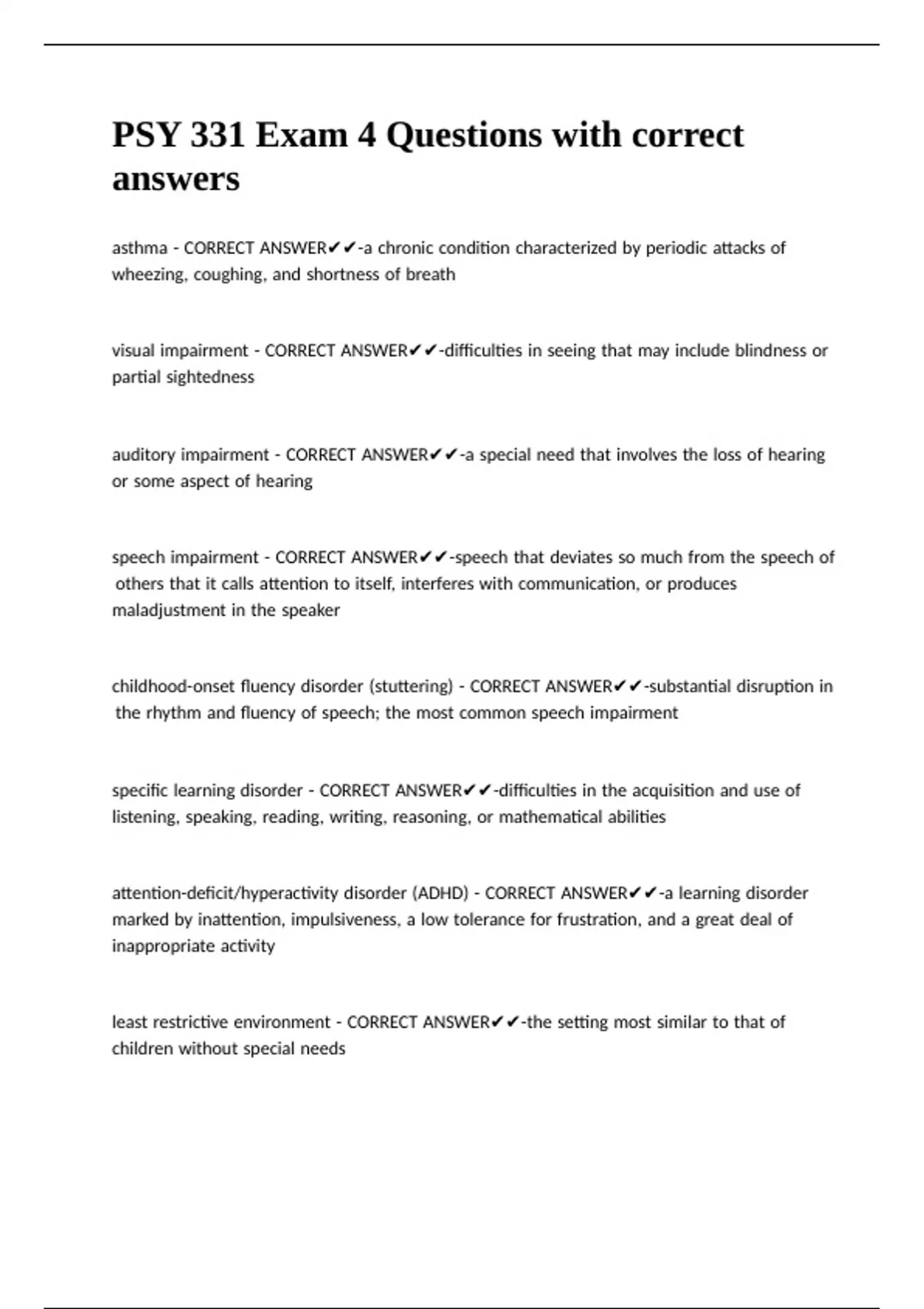 PSY 331 Exam 4 Questions with correct answers

asthma - CORRECT ANSWER✔✔-a chronic condition characterized by periodic attacks of wheezing, coughing, and shortness of breath

visual impairment - CORRECT ANSWER✔✔-difficulties in seeing that may include blindness or partial sightedness

auditory impairment - CORRECT ANSWER✔✔-a special need that involves the loss of hearing or some aspect of hearing

speech impairment - CORRECT ANSWER✔✔-speech that deviates so much from the speech of others that it calls attention to itself, interferes with communication, or produces maladjustment in the speaker

childhood-onset fluency disorder (stuttering) - CORRECT ANSWER✔✔-substantial disruption in the rhythm and fluency of speech; the most common speech impairment

specific learning disorder - CORRECT ANSWER✔✔-difficulties in the acquisition and use of listening, speaking, reading, writing, reasoning, or mathematical abilities

attention-deficit/hyperactivity disorder (ADHD) - CORRECT ANSWER✔✔-a learning disorder marked by inattention, impulsiveness, a low tolerance for frustration, and a great deal of inappropriate activity

least restrictive environment - CORRECT ANSWER✔✔-the setting most similar to that of children without special needs